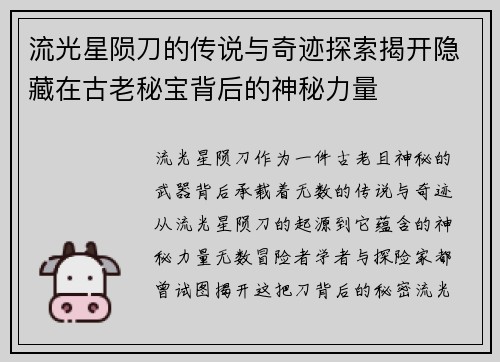 流光星陨刀的传说与奇迹探索揭开隐藏在古老秘宝背后的神秘力量

流光星陨刀作为一件古老且神秘的武器背后承载着无数的传说与奇迹从流光星陨刀的起源到它蕴含的神秘力量无数冒险者学者与探险家都曾试图揭开这把刀背后的秘密流光